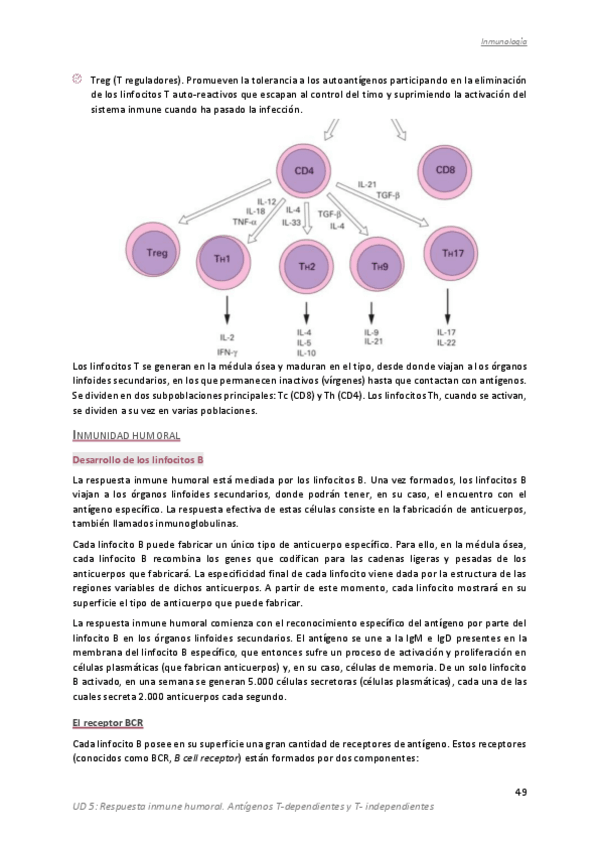 Inmunología

Treg (T reguladores). Promueven la tolerancia a los autoantígenos participando en la eliminación de los linfocitos T auto-reactivos que escapan al control del timo y suprimiendo la activación del sistema inmune cuando ha pasado la infección.

CD4
CD8
IL-21
TGF-β
IL-12
IL-18
TNF-α
IL-4
IL-33
TGF-β
IL-4
Treg
TH1
TH2
TH9
TH17
IL-2
IFN-γ
IL-4
IL-5
IL-10
IL-9
IL-21
IL-17
IL-22

Los linfocitos T se generan en la médula ósea y maduran en el tipo, desde donde viajan a los órganos linfoides secundarios, en los que permanecen inactivos (vírgenes) hasta que contactan con antígenos. Se dividen en dos subpoblaciones principales: Tc (CD8) y Th (CD4). Los linfocitos Th, cuando se activan, se dividen a su vez en varias poblaciones.

INMUNIDAD HUMORAL

Desarrollo de los linfocitos B

La respuesta inmune humoral está mediada por los linfocitos B. Una vez formados, los linfocitos B viajan a los órganos linfoides secundarios, donde podrán tener, en su caso, el encuentro con el antígeno específico. La respuesta efectiva de estas células consiste en la fabricación de anticuerpos, también llamados inmunoglobulinas.

Cada linfocito B puede fabricar un único tipo de anticuerpo específico. Para ello, en la médula ósea, cada linfocito B recombina los genes que codifican para las cadenas ligeras y pesadas de los anticuerpos que fabricará. La especificidad final de cada linfocito viene dada por la estructura de las regiones variables de dichos anticuerpos. A partir de este momento, cada linfocito mostrará en su superficie el tipo de anticuerpo que puede fabricar.

La respuesta inmune humoral comienza con el reconocimiento específico del antígeno por parte del linfocito B en los órganos linfoides secundarios. El antígeno se une a la IgM e IgD presentes en la membrana del linfocito B específico, que entonces sufre un proceso de activación y proliferación en células plasmáticas (que fabrican anticuerpos) y, en su caso, células de memoria. De un solo linfocito B activado, en una semana se generan 5.000 células secretoras (células plasmáticas), cada una de las cuales secreta 2.000 anticuerpos cada segundo.

El receptor BCR

Cada linfocito B posee en su superficie una gran cantidad de receptores de antígeno. Estos receptores (conocidos como BCR, B cell receptor) están formados por dos componentes:

49

UD 5: Respuesta inmune humoral. Antígenos T-dependientes y T- independientes